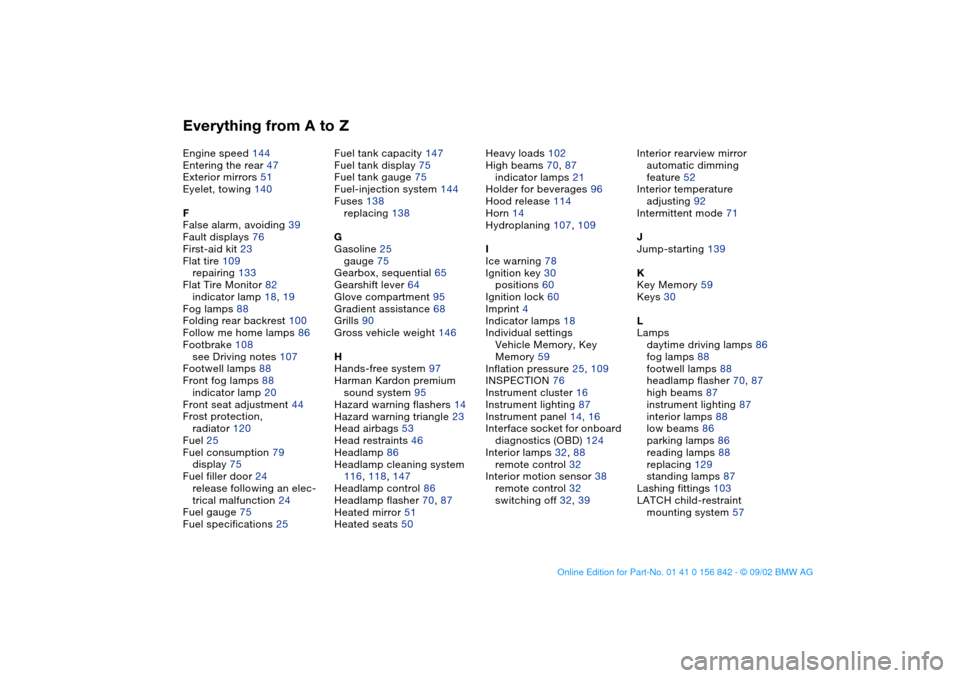 Everything from A to Z

Engine speed 144
Entering the rear 47
Exterior mirrors 51
Eyelet, towing 140

F
False alarm, avoiding 39
Fault displays 76
First-aid kit 23
Flat tire 109
repairing 133
Flat Tire Monitor 82
indicator lamp 18, 19
Fog lamps 88
Folding rear backrest 100
Follow me home lamps 86
Footbrake 108
see Driving notes 107
Footwell lamps 88
Front fog lamps 88
indicator lamp 20
Front seat adjustment 44
Frost protection, radiator 120
Fuel 25
Fuel consumption 79
display 75
Fuel filler door 24
release following an electrical malfunction 24
Fuel gauge 75
Fuel specifications 25

Fuel tank capacity 147
Fuel tank display 75
Fuel tank gauge 75
Fuel-injection system 144
Fuses 138
replacing 138

G
Gasoline 25
gauge 75
Gearbox, sequential 65
Gearshift lever 64
Glove compartment 95
Gradient assistance 68
Grills 90
Gross vehicle weight 146

H
Hands-free system 97
Harman Kardon premium sound system 95
Hazard warning flashers 14
Hazard warning triangle 23
Head airbags 53
Head restraints 46
Headlamp 86
Headlamp cleaning system 116, 118, 147
Headlamp control 86
Headlamp flasher 70, 87
Heated mirror 51
Heated seats 50

Heavy loads 102
High beams 70, 87
indicator lamps 21
Holder for beverages 96
Hood release 114
Horn 14
Hydroplaning 107, 109

I
Ice warning 78
Ignition key 30
positions 60
Ignition lock 60
Imprint 4
Indicator lamps 18
Individual settings
Vehicle Memory, Key Memory 59
Inflation pressure 25, 109
INSPECTION 76
Instrument cluster 16
Instrument lighting 87
Instrument panel 14, 16
Interface socket for onboard diagnostics (OBD) 124
Interior lamps 32, 88
remote control 32
Interior motion sensor 38
remote control 32
switching off 32, 39

Interior rearview mirror
automatic dimming feature 52
Interior temperature
adjusting 92
Intermittent mode 71

J
Jump-starting 139

K
Key Memory 59
Keys 30

L
Lamps
daytime driving lamps 86
fog lamps 88
footwell lamps 88
headlamp flasher 70, 87
high beams 87
instrument lighting 87
interior lamps 88
low beams 86
parking lamps 86
reading lamps 88
replacing 129
standing lamps 87
Lashing fittings 103
LATCH child-restraint mounting system 57

Online Edition for Part-No. 01 41 0 156 842 - © 09/02 BMW AG

carmanualsonline.info